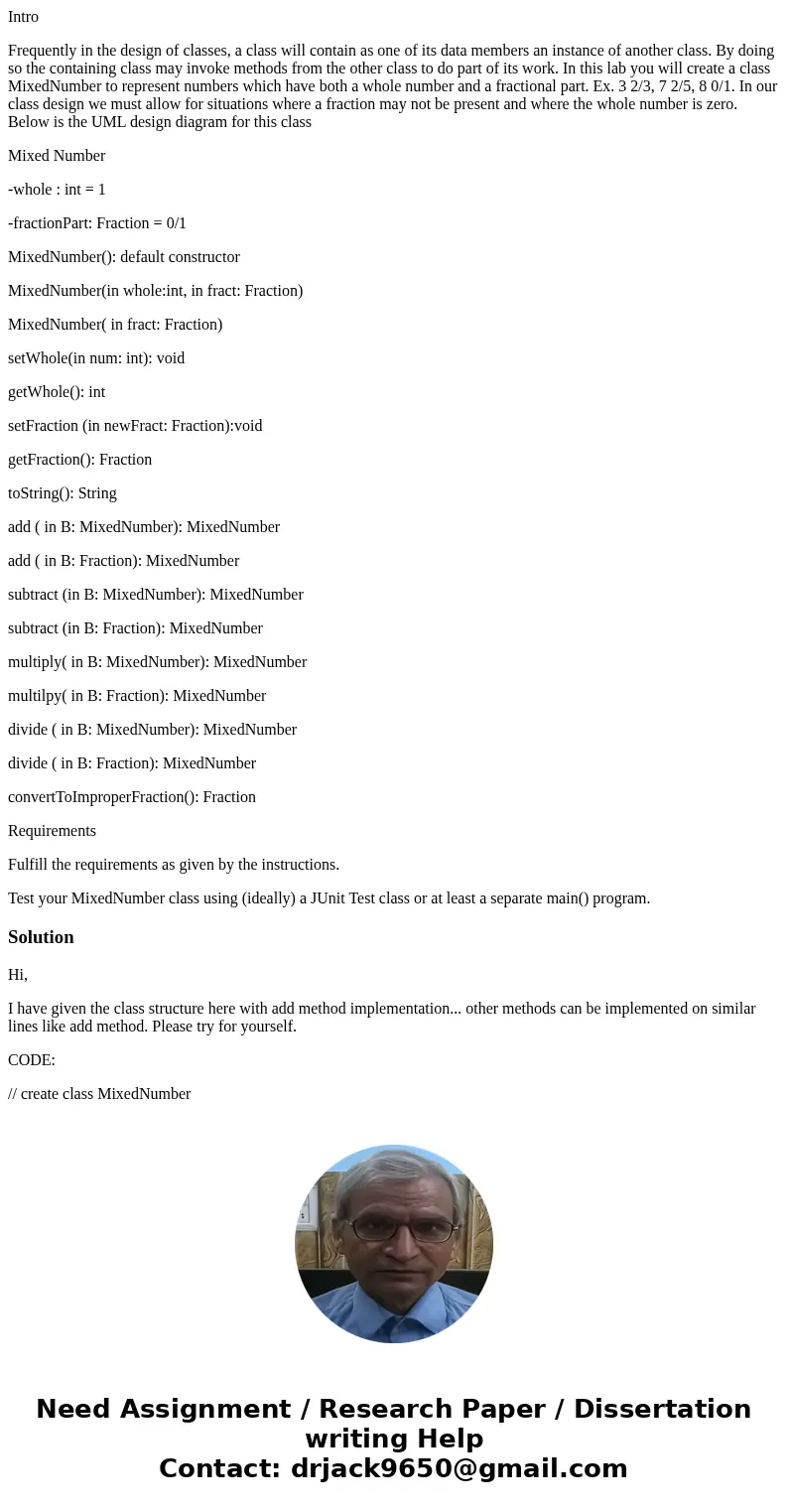 Intro

Frequently in the design of classes, a class will contain as one of its data members an instance of another class. By doing so the containing class may invoke methods from the other class to do part of its work. In this lab you will create a class MixedNumber to represent numbers which have both a whole number and a fractional part. Ex. 3 2/3, 7 2/5, 8 0/1. In our class design we must allow for situations where a fraction may not be present and where the whole number is zero. Below is the UML design diagram for this class

Mixed Number

-whole : int = 1

-fractionPart: Fraction = 0/1

MixedNumber(): default constructor

MixedNumber(in whole:int, in fract: Fraction)

MixedNumber( in fract: Fraction)

setWhole(in num: int): void

getWhole(): int

setFraction (in newFract: Fraction):void

getFraction(): Fraction

toString(): String

add ( in B: MixedNumber): MixedNumber

add ( in B: Fraction): MixedNumber

subtract (in B: MixedNumber): MixedNumber

subtract (in B: Fraction): MixedNumber

multiply( in B: MixedNumber): MixedNumber

multilpy( in B: Fraction): MixedNumber

divide ( in B: MixedNumber): MixedNumber

divide ( in B: Fraction): MixedNumber

convertToImproperFraction(): Fraction

Requirements

Fulfill the requirements as given by the instructions.

Test your MixedNumber class using (ideally) a JUnit Test class or at least a separate main() program.

Solution

Hi,

I have given the class structure here with add method implementation... other methods can be implemented on similar lines like add method. Please try for yourself.

CODE:

// create class MixedNumber

Need Assignment / Research Paper / Dissertation writing Help
Contact: drjack9650@gmail.com